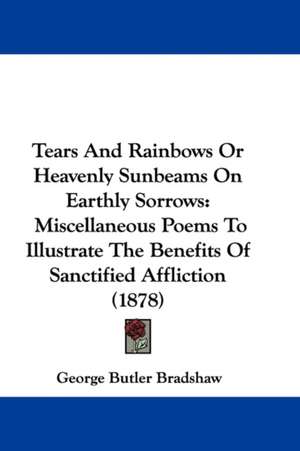 Tears And Rainbows Or Heavenly Sunbeams On Earthly Sorrows: Miscellaneous Poems To Illustrate The Benefits Of Sanctified Affliction (1878)

George Butler Bradshaw